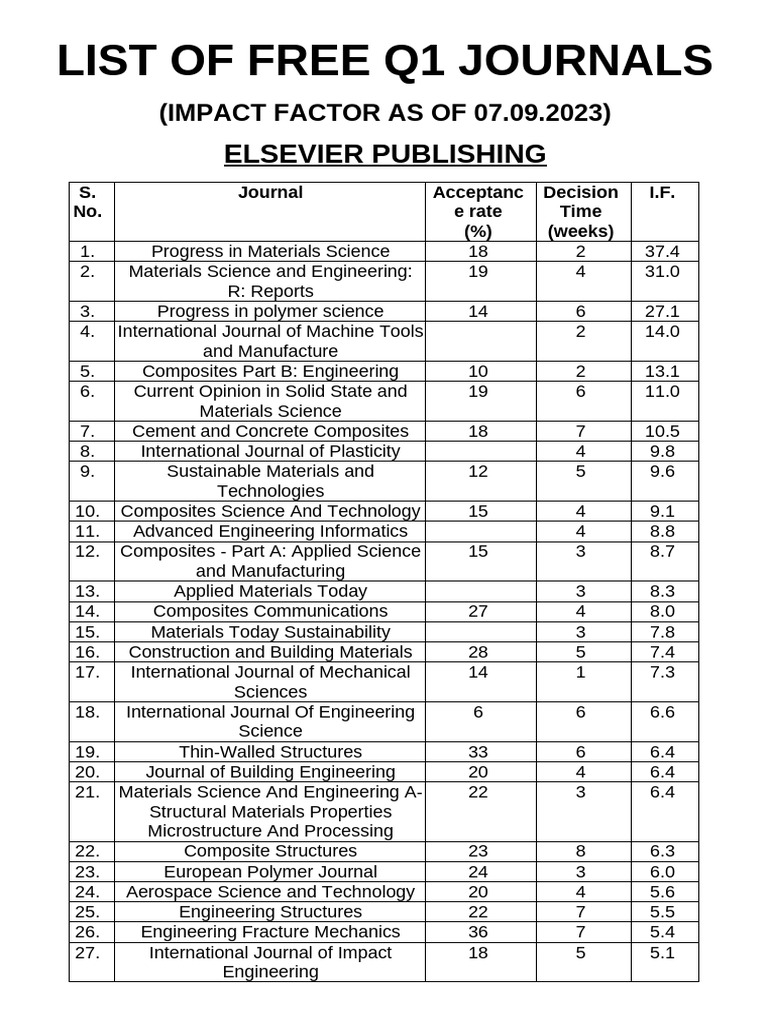 LIST OF FREE Q1 JOURNALS

(IMPACT FACTOR AS OF 07.09.2023)

ELSEVIER PUBLISHING

| S. No. | Journal | Acceptance rate (%) | Decision Time (weeks) | I.F. |
|---|---|---|---|---|
| 1. | Progress in Materials Science | 18 | 2 | 37.4 |
| 2. | Materials Science and Engineering: R: Reports | 19 | 4 | 31.0 |
| 3. | Progress in polymer science | 14 | 6 | 27.1 |
| 4. | International Journal of Machine Tools and Manufacture | | 2 | 14.0 |
| 5. | Composites Part B: Engineering | 10 | 2 | 13.1 |
| 6. | Current Opinion in Solid State and Materials Science | 19 | 6 | 11.0 |
| 7. | Cement and Concrete Composites | 18 | 7 | 10.5 |
| 8. | International Journal of Plasticity | | 4 | 9.8 |
| 9. | Sustainable Materials and Technologies | 12 | 5 | 9.6 |
| 10. | Composites Science And Technology | 15 | 4 | 9.1 |
| 11. | Advanced Engineering Informatics | | 4 | 8.8 |
| 12. | Composites - Part A: Applied Science and Manufacturing | 15 | 3 | 8.7 |
| 13. | Applied Materials Today | | 3 | 8.3 |
| 14. | Composites Communications | 27 | 4 | 8.0 |
| 15. | Materials Today Sustainability | | 3 | 7.8 |
| 16. | Construction and Building Materials | 28 | 5 | 7.4 |
| 17. | International Journal of Mechanical Sciences | 14 | 1 | 7.3 |
| 18. | International Journal Of Engineering Science | 6 | 6 | 6.6 |
| 19. | Thin-Walled Structures | 33 | 6 | 6.4 |
| 20. | Journal of Building Engineering | 20 | 4 | 6.4 |
| 21. | Materials Science And Engineering A-Structural Materials Properties Microstructure And Processing | 22 | 3 | 6.4 |
| 22. | Composite Structures | 23 | 8 | 6.3 |
| 23. | European Polymer Journal | 24 | 3 | 6.0 |
| 24. | Aerospace Science and Technology | 20 | 4 | 5.6 |
| 25. | Engineering Structures | 22 | 7 | 5.5 |
| 26. | Engineering Fracture Mechanics | 36 | 7 | 5.4 |
| 27. | International Journal of Impact Engineering | 18 | 5 | 5.1 |